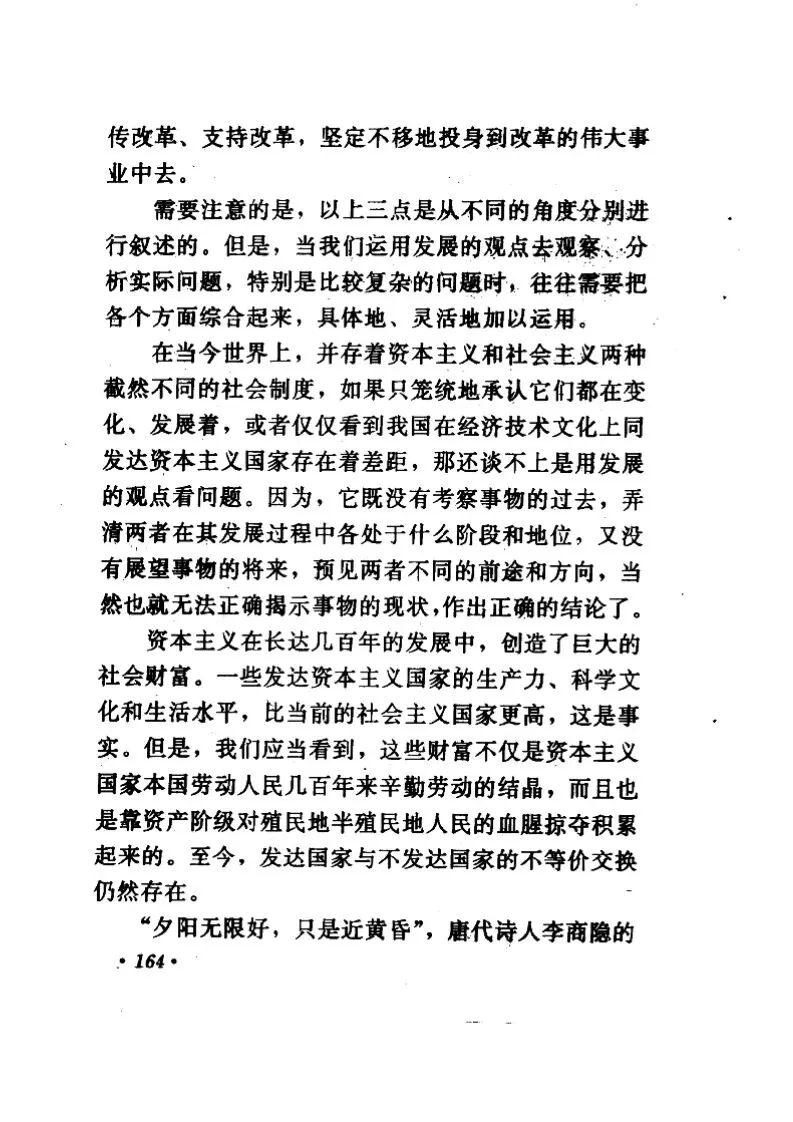 传改革、支持改革，坚定不移地投身到改革的伟大事业中去。

需要注意的是，以上三点是从不同的角度分别进行叙述的。但是，当我们运用发展的观点去观察、分析实际问题，特别是比较复杂的问题时，往往需要把各个方面综合起来，具体地、灵活地加以运用。

在当今世界上，并存着资本主义和社会主义两种截然不同的社会制度，如果只笼统地承认它们都在变化、发展着，或者仅仅看到我国在经济技术文化上同发达资本主义国家存在着差距，那还谈不上是用发展的观点看问题。因为，它既没有考察事物的过去，弄清两者在其发展过程中各处于什么阶段和地位，又没有展望事物的将来，预见两者不同的前途和方向，当然也就无法正确揭示事物的现状，作出正确的结论了。

资本主义在长达几百年的发展中，创造了巨大的社会财富。一些发达资本主义国家的生产力、科学文化和生活水平，比当前的社会主义国家更高，这是事实。但是，我们应当看到，这些财富不仅是资本主义国家本国劳动人民几百年来辛勤劳动的结晶，而且也是靠资产阶级对殖民地半殖民地人民的血腥掠夺积累起来的。至今，发达国家与不发达国家的不等价交换仍然存在。

“夕阳无限好，只是近黄昏”，唐代诗人李商隐的

· 164 ·